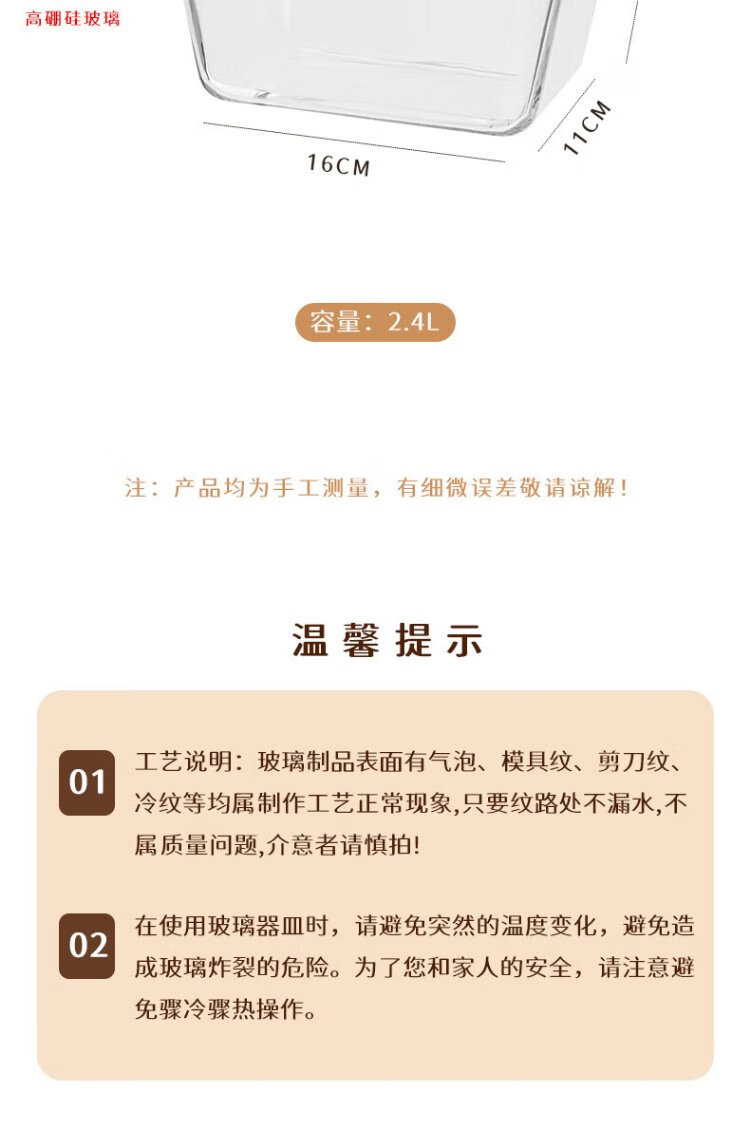 高硼硅玻璃

16CM

11CM

容量：2.4L

注：产品均为手工测量，有细微误差敬请谅解！

温馨提示

01

工艺说明：玻璃制品表面有气泡、模具纹、剪刀纹、冷纹等均属制作工艺正常现象,只要纹路处不漏水,不属质量问题,介意者请慎拍!

02

在使用玻璃器皿时，请避免突然的温度变化，避免造成玻璃炸裂的危险。为了您和家人的安全，请注意避免骤冷骤热操作。